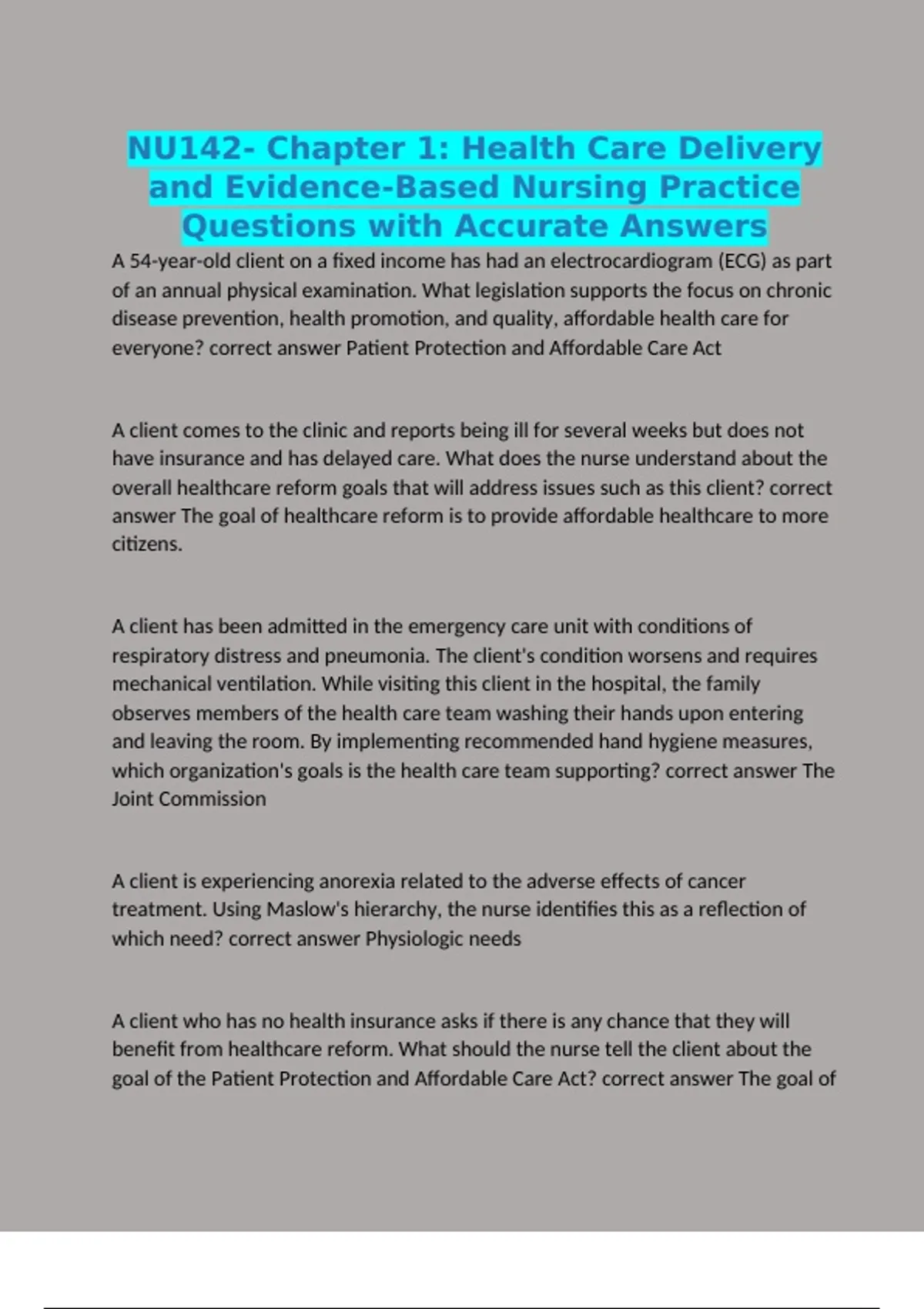 NU142- Chapter 1: Health Care Delivery and Evidence-Based Nursing Practice Questions with Accurate Answers

A 54-year-old client on a fixed income has had an electrocardiogram (ECG) as part of an annual physical examination. What legislation supports the focus on chronic disease prevention, health promotion, and quality, affordable health care for everyone? correct answer Patient Protection and Affordable Care Act

A client comes to the clinic and reports being ill for several weeks but does not have insurance and has delayed care. What does the nurse understand about the overall healthcare reform goals that will address issues such as this client? correct answer The goal of healthcare reform is to provide affordable healthcare to more citizens.

A client has been admitted in the emergency care unit with conditions of respiratory distress and pneumonia. The client's condition worsens and requires mechanical ventilation. While visiting this client in the hospital, the family observes members of the health care team washing their hands upon entering and leaving the room. By implementing recommended hand hygiene measures, which organization's goals is the health care team supporting? correct answer The Joint Commission

A client is experiencing anorexia related to the adverse effects of cancer treatment. Using Maslow's hierarchy, the nurse identifies this as a reflection of which need? correct answer Physiologic needs

A client who has no health insurance asks if there is any chance that they will benefit from healthcare reform. What should the nurse tell the client about the goal of the Patient Protection and Affordable Care Act? correct answer The goal of